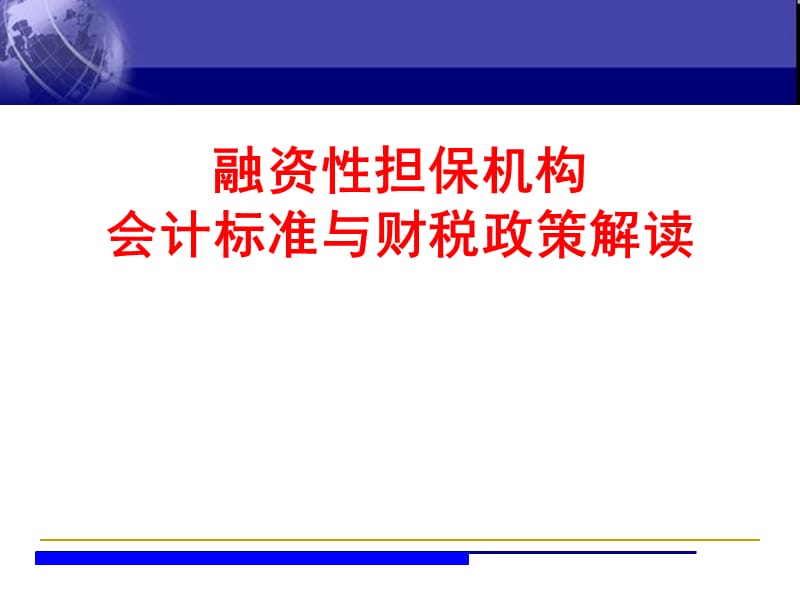 融资性担保机构
会计标准与财税政策解读